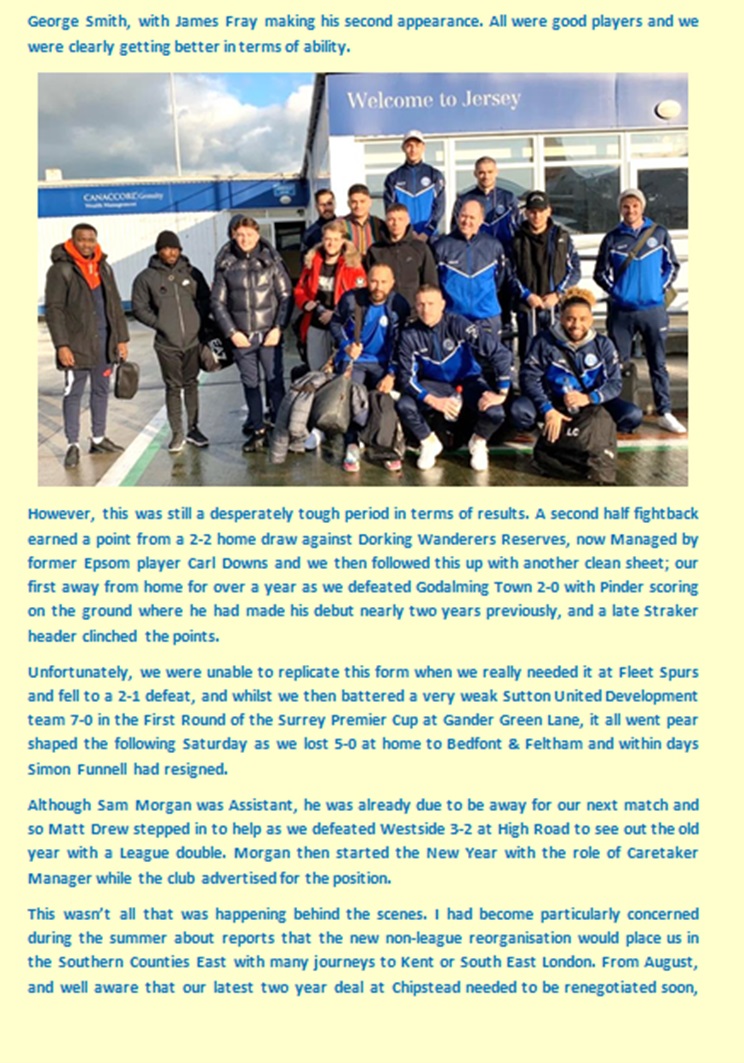 George Smith, with James Fray making his second appearance. All were good players and we were clearly getting better in terms of ability.

Welcome to Jersey

CANACCORD Genuity Wealth Management

However, this was still a desperately tough period in terms of results. A second half fightback earned a point from a 2-2 home draw against Dorking Wanderers Reserves, now Managed by former Epsom player Carl Downs and we then followed this up with another clean sheet; our first away from home for over a year as we defeated Godalming Town 2-0 with Pinder scoring on the ground where he had made his debut nearly two years previously, and a late Straker header clinched the points.

Unfortunately, we were unable to replicate this form when we really needed it at Fleet Spurs and fell to a 2-1 defeat, and whilst we then battered a very weak Sutton United Development team 7-0 in the First Round of the Surrey Premier Cup at Gander Green Lane, it all went pear shaped the following Saturday as we lost 5-0 at home to Bedfont & Feltham and within days Simon Funnell had resigned.

Although Sam Morgan was Assistant, he was already due to be away for our next match and so Matt Drew stepped in to help as we defeated Westside 3-2 at High Road to see out the old year with a League double. Morgan then started the New Year with the role of Caretaker Manager while the club advertised for the position.

This wasn't all that was happening behind the scenes. I had become particularly concerned during the summer about reports that the new non-league reorganisation would place us in the Southern Counties East with many journeys to Kent or South East London. From August, and well aware that our latest two year deal at Chipstead needed to be renegotiated soon,